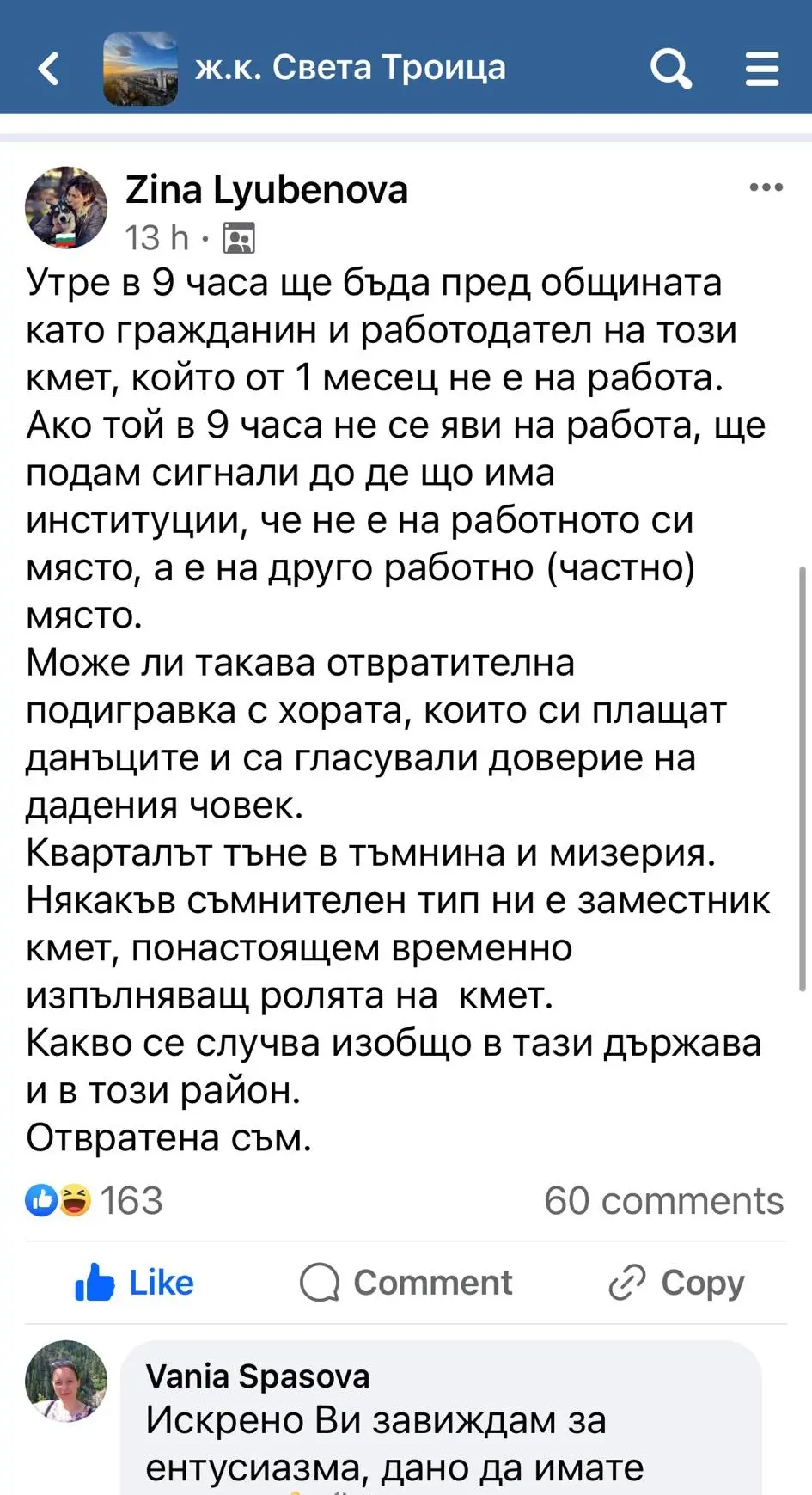 ж.к. Света Троица

Zina Lyubenova
13 h ·
Утре в 9 часа ще бъда пред общината като гражданин и работодател на този кмет, който от 1 месец не е на работа.
Ако той в 9 часа не се яви на работа, ще подам сигнали до де що има институции, че не е на работното си място, а е на друго работно (частно) място.
Може ли такава отвратителна подигравка с хората, които си плащат данъците и са гласували доверие на дадения човек.
Кварталът тъне в тъмнина и мизерия.
Някакъв съмнителен тип ни е заместник кмет, понастоящем временно изпълняващ ролята на кмет.
Какво се случва изобщо в тази държава и в този район.
Отвратена съм.

163
60 comments

Like
Comment
Copy

Vania Spasova
Искрено Ви завиждам за ентусиазма, дано да имате